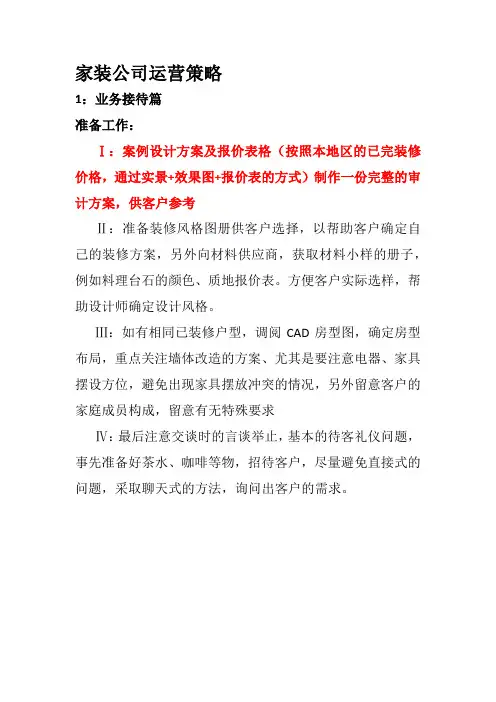 家装公司运营策略

1：业务接待篇

准备工作：

Ⅰ：案例设计方案及报价表格（按照本地区的已完装修价格，通过实景+效果图+报价表的方式）制作一份完整的审计方案，供客户参考

Ⅱ：准备装修风格图册供客户选择，以帮助客户确定自己的装修方案，另外向材料供应商，获取材料小样的册子，例如料理台石的颜色、质地报价表。方便客户实际选样，帮助设计师确定设计风格。

Ⅲ：如有相同已装修户型，调阅 CAD 房型图，确定房型布局，重点关注墙体改造的方案、尤其是要注意电器、家具摆设方位，避免出现家具摆放冲突的情况，另外留意客户的家庭成员构成，留意有无特殊要求

Ⅳ：最后注意交谈时的言谈举止，基本的待客礼仪问题，事先准备好茶水、咖啡等物，招待客户，尽量避免直接式的问题，采取聊天式的方法，询问出客户的需求。